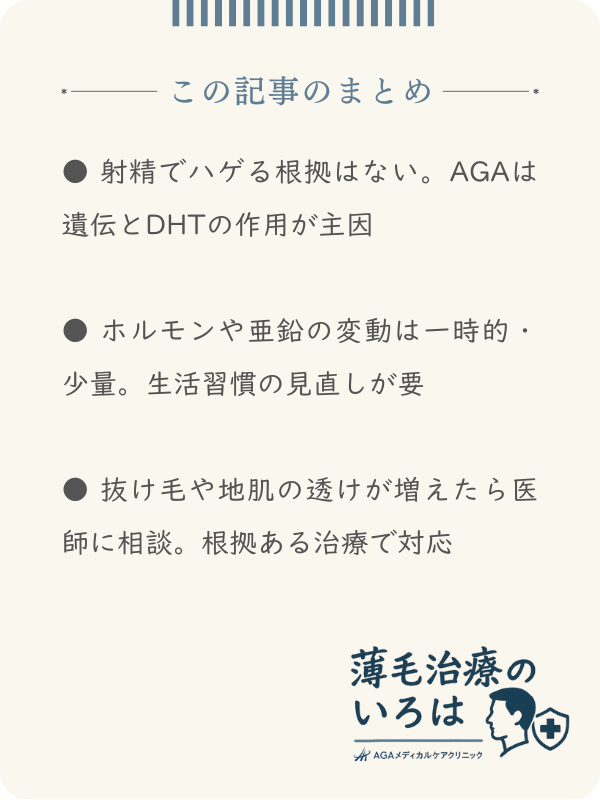 この記事のまとめ

● 射精でハゲる根拠はない。AGAは遺伝とDHTの作用が主因

● ホルモンや亜鉛の変動は一時的・少量。生活習慣の見直しが要

● 抜け毛や地肌の透けが増えたら医師に相談。根拠ある治療で対応

薄毛治療のいろは
AGAメディカルケアクリニック